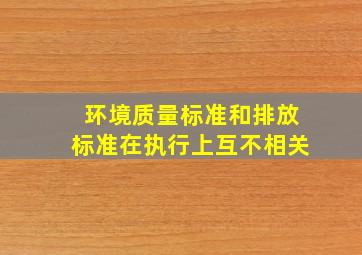 环境质量标准和排放标准在执行上互不相关